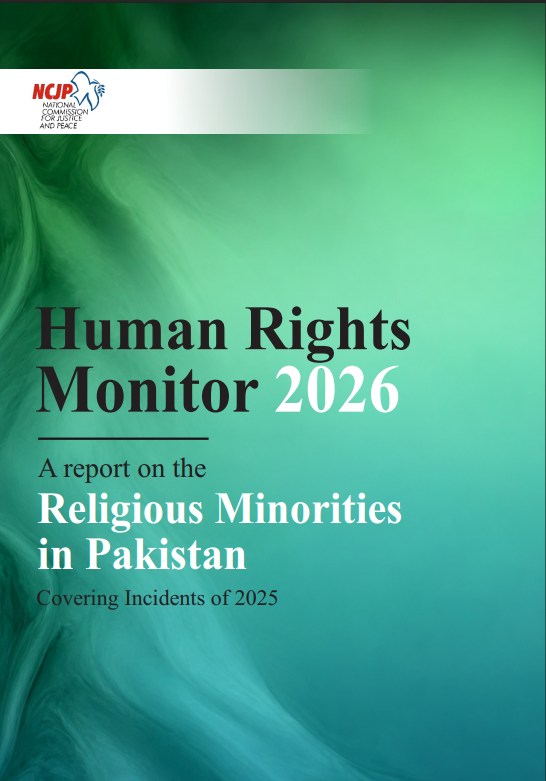 NCJP
NATIONAL
COMMISSION
FOR JUSTICE
AND PEACE

Human Rights
Monitor 2026

A report on the
Religious Minorities
in Pakistan
Covering Incidents of 2025